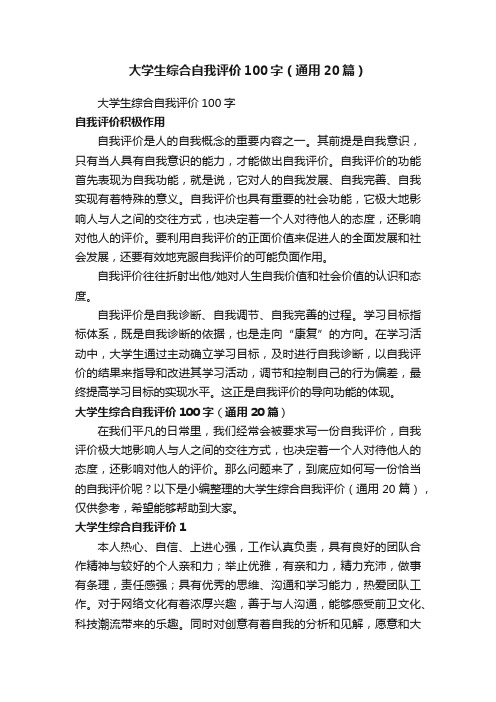 大学生综合自我评价100字（通用20篇）

大学生综合自我评价100字

自我评价积极作用

自我评价是人的自我概念的重要内容之一。其前提是自我意识，只有当人具有自我意识的能力，才能做出自我评价。自我评价的功能首先表现为自我功能，就是说，它对人的自我发展、自我完善、自我实现有着特殊的意义。自我评价也具有重要的社会功能，它极大地影响人与人之间的交往方式，也决定着一个人对待他人的态度，还影响对他人的评价。要利用自我评价的正面价值来促进人的全面发展和社会发展，还要有效地克服自我评价的可能负面作用。

自我评价往往折射出他/她对人生自我价值和社会价值的认识和态度。

自我评价是自我诊断、自我调节、自我完善的过程。学习目标指标体系，既是自我诊断的依据，也是走向“康复”的方向。在学习活动中，大学生通过主动确立学习目标，及时进行自我诊断，以自我评价的结果来指导和改进其学习活动，调节和控制自己的行为偏差，最终提高学习目标的实现水平。这正是自我评价的导向功能的体现。

大学生综合自我评价100字（通用20篇）

在我们平凡的日常里，我们经常会被要求写一份自我评价，自我评价极大地影响人与人之间的交往方式，也决定着一个人对待他人的态度，还影响对他人的评价。那么问题来了，到底应如何写一份恰当的自我评价呢？以下是小编整理的大学生综合自我评价（通用20篇），仅供参考，希望能够帮助到大家。

大学生综合自我评价1

本人热心、自信、上进心强，工作认真负责，具有良好的团队合作精神与较好的个人亲和力；举止优雅，有亲和力，精力充沛，做事有条理，责任感强；具有优秀的思维、沟通和学习能力，热爱团队工作。对于网络文化有着浓厚兴趣，善于与人沟通，能够感受前卫文化、科技潮流带来的乐趣。同时对创意有着自我的分析和见解，愿意和大